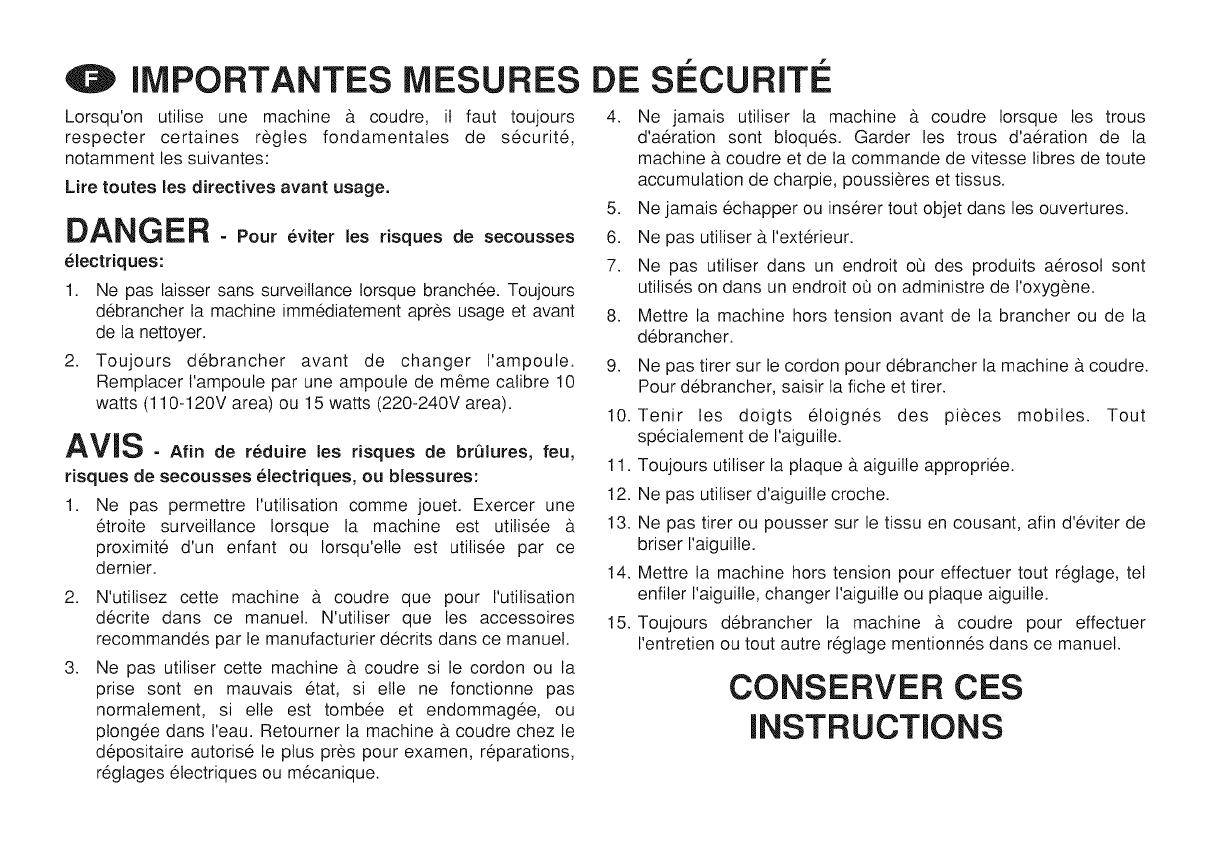 F IMPORTANTES MESURES DE SÉCURITÉ

Lorsqu'on utilise une machine à coudre, il faut toujours respecter certaines règles fondamentales de sécurité, notamment les suivantes:

Lire toutes les directives avant usage.

DANGER - Pour éviter les risques de secousses électriques:

1. Ne pas laisser sans surveillance lorsque branchée. Toujours débrancher la machine immédiatement après usage et avant de la nettoyer.

2. Toujours débrancher avant de changer l'ampoule. Remplacer l'ampoule par une ampoule de même calibre 10 watts (110-120V area) ou 15 watts (220-240V area).

AVIS - Afin de réduire les risques de brûlures, feu, risques de secousses électriques, ou blessures:

1. Ne pas permettre l'utilisation comme jouet. Exercer une étroite surveillance lorsque la machine est utilisée à proximité d'un enfant ou lorsqu'elle est utilisée par ce dernier.

2. N'utilisez cette machine à coudre que pour l'utilisation décrite dans ce manuel. N'utiliser que les accessoires recommandés par le manufacturier décrits dans ce manuel.

3. Ne pas utiliser cette machine à coudre si le cordon ou la prise sont en mauvais état, si elle ne fonctionne pas normalement, si elle est tombée et endommagée, ou plongée dans l'eau. Retourner la machine à coudre chez le dépositaire autorisé le plus près pour examen, réparations, réglages électriques ou mécanique.

4. Ne jamais utiliser la machine à coudre lorsque les trous d'aération sont bloqués. Garder les trous d'aération de la machine à coudre et de la commande de vitesse libres de toute accumulation de charpie, poussières et tissus.

5. Ne jamais échapper ou insérer tout objet dans les ouvertures.

6. Ne pas utiliser à l'extérieur.

7. Ne pas utiliser dans un endroit où des produits aérosol sont utilisés on dans un endroit où on administre de l'oxygène.

8. Mettre la machine hors tension avant de la brancher ou de la débrancher.

9. Ne pas tirer sur le cordon pour débrancher la machine à coudre. Pour débrancher, saisir la fiche et tirer.

10. Tenir les doigts éloignés des pièces mobiles. Tout spécialement de l'aiguille.

11. Toujours utiliser la plaque à aiguille appropriée.

12. Ne pas utiliser d'aiguille croche.

13. Ne pas tirer ou pousser sur le tissu en cousant, afin d'éviter de briser l'aiguille.

14. Mettre la machine hors tension pour effectuer tout réglage, tel enfiler l'aiguille, changer l'aiguille ou plaque aiguille.

15. Toujours débrancher la machine à coudre pour effectuer l'entretien ou tout autre réglage mentionnés dans ce manuel.

CONSERVER CES
INSTRUCTIONS